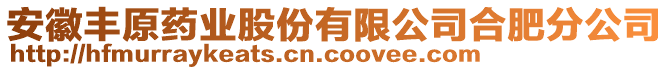 安徽丰原药业股份有限公司合肥分公司
http://hfmurraykeats.cn.coovee.com